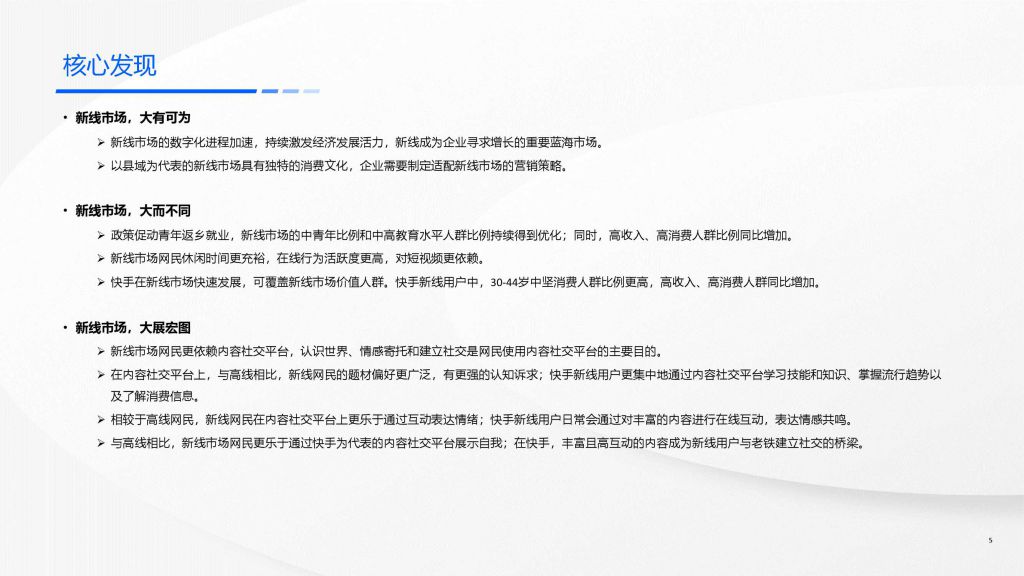 核心发现

• 新线市场，大有可为

➢ 新线市场的数字化进程加速，持续激发经济发展活力，新线成为企业寻求增长的重要蓝海市场。

➢ 以县域为代表的新线市场具有独特的消费文化，企业需要制定适配新线市场的营销策略。

• 新线市场，大而不同

➢ 政策促动青年返乡就业，新线市场的中青年比例和中高教育水平人群比例持续得到优化；同时，高收入、高消费人群比例同比增加。

➢ 新线市场网民休闲时间更充裕，在线行为活跃度更高，对短视频更依赖。

➢ 快手在新线市场快速发展，可覆盖新线市场价值人群。快手新线用户中，30-44岁中坚消费人群比例更高，高收入、高消费人群同比增加。

• 新线市场，大展宏图

➢ 新线市场网民更依赖内容社交平台，认识世界、情感寄托和建立社交是网民使用内容社交平台的主要目的。

➢ 在内容社交平台上，与高线相比，新线网民的题材偏好更广泛，有更强的认知诉求；快手新线用户更集中地通过内容社交平台学习技能和知识、掌握流行趋势以及了解消费信息。

➢ 相较于高线网民，新线网民在内容社交平台上更乐于通过互动表达情绪；快手新线用户日常会通过对丰富的内容进行在线互动，表达情感共鸣。

➢ 与高线相比，新线市场网民更乐于通过快手为代表的内容社交平台展示自我；在快手，丰富且高互动的内容成为新线用户与老铁建立社交的桥梁。

5